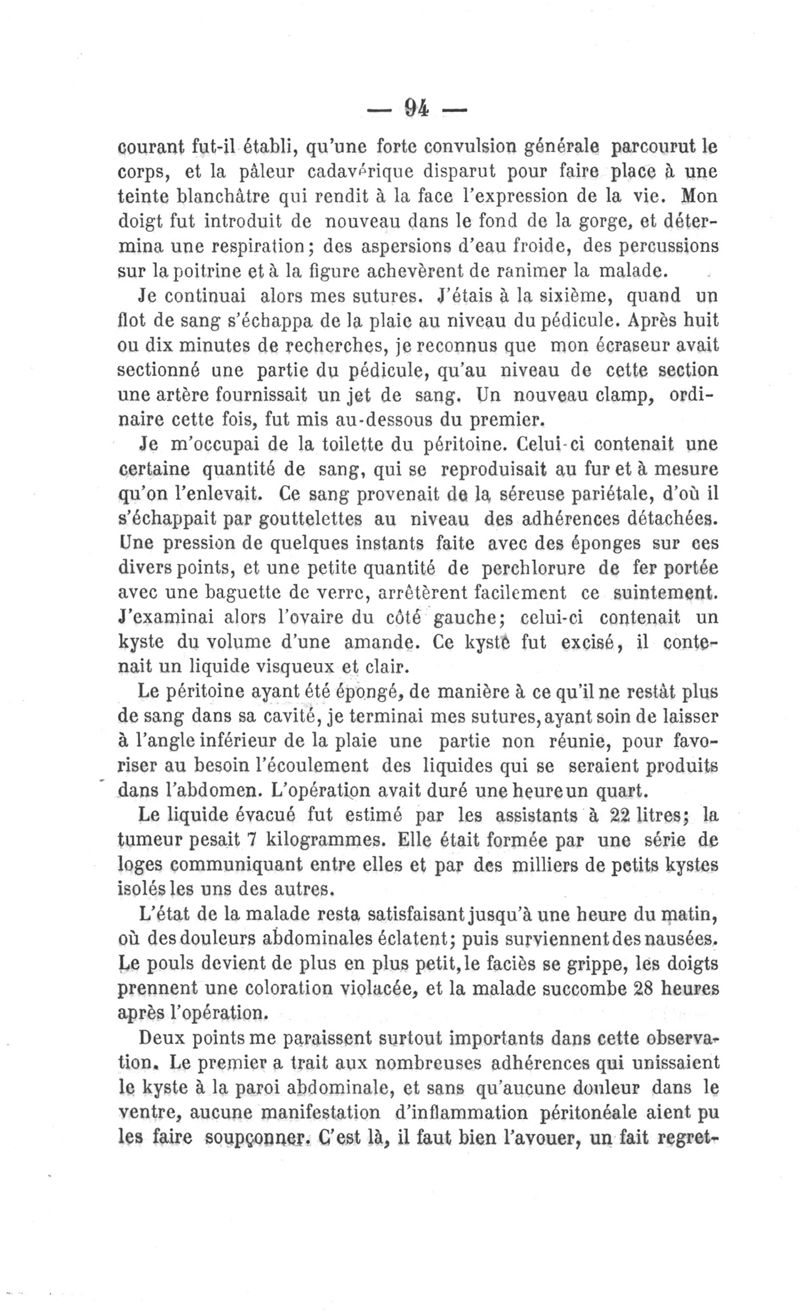 — 94 —

courant fut-il établi, qu'une forte convulsion générale parcourut le corps, et la pâleur cadavérique disparut pour faire place à une teinte blanchâtre qui rendit à la face l'expression de la vie. Mon doigt fut introduit de nouveau dans le fond de la gorge, et détermina une respiration; des aspersions d'eau froide, des percussions sur la poitrine et à la figure achevèrent de ranimer la malade.

Je continuai alors mes sutures. J'étais à la sixième, quand un flot de sang s'échappa de la plaie au niveau du pédicule. Après huit ou dix minutes de recherches, je reconnus que mon écraseur avait sectionné une partie du pédicule, qu'au niveau de cette section une artère fournissait un jet de sang. Un nouveau clamp, ordinaire cette fois, fut mis au-dessous du premier.

Je m'occupai de la toilette du péritoine. Celui-ci contenait une certaine quantité de sang, qui se reproduisait au fur et à mesure qu'on l'enlevait. Ce sang provenait de la séreuse pariétale, d'où il s'échappait par gouttelettes au niveau des adhérences détachées. Une pression de quelques instants faite avec des éponges sur ces divers points, et une petite quantité de perchlorure de fer portée avec une baguette de verre, arrêtèrent facilement ce suintement. J'examinai alors l'ovaire du côté gauche; celui-ci contenait un kyste du volume d'une amande. Ce kyste fut excisé, il contenait un liquide visqueux et clair.

Le péritoine ayant été épongé, de manière à ce qu'il ne restât plus de sang dans sa cavité, je terminai mes sutures, ayant soin de laisser à l'angle inférieur de la plaie une partie non réunie, pour favoriser au besoin l'écoulement des liquides qui se seraient produits dans l'abdomen. L'opération avait duré une heure un quart.

Le liquide évacué fut estimé par les assistants à 22 litres; la tumeur pesait 7 kilogrammes. Elle était formée par une série de loges communiquant entre elles et par des milliers de petits kystes isolés les uns des autres.

L'état de la malade resta satisfaisant jusqu'à une heure du matin, où des douleurs abdominales éclatent; puis surviennent des nausées. Le pouls devient de plus en plus petit, le faciès se grippe, les doigts prennent une coloration violacée, et la malade succombe 28 heures après l'opération.

Deux points me paraissent surtout importants dans cette observation. Le premier a trait aux nombreuses adhérences qui unissaient le kyste à la paroi abdominale, et sans qu'aucune douleur dans le ventre, aucune manifestation d'inflammation péritonéale aient pu les faire soupçonner. C'est là, il faut bien l'avouer, un fait regret-